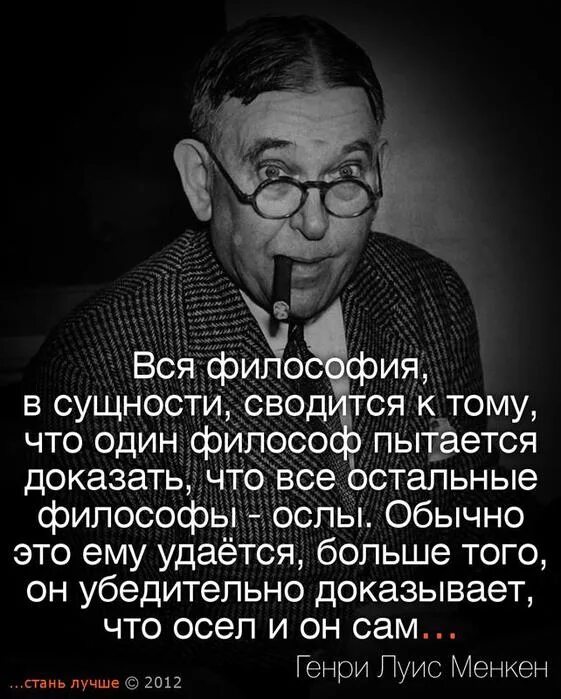 Вся философия, в сущности, сводится к тому, что один философ пытается доказать, что все остальные философы - ослы. Обычно это ему удаётся, больше того, он убедительно доказывает, что осел и он сам...

Генри Луис Менкен

...стань лучше © 2012